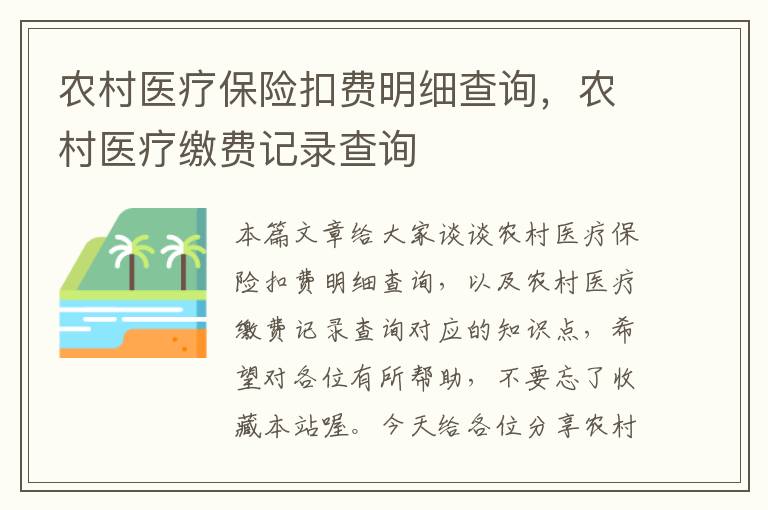 农村医疗保险扣费明细查询，农村医疗缴费记录查询

本篇文章给大家谈谈农村医疗保险扣费明细查询，以及农村医疗缴费记录查询对应的知识点，希望对各位有所帮助，不要忘了收藏本站喔。今天给各位分享农村